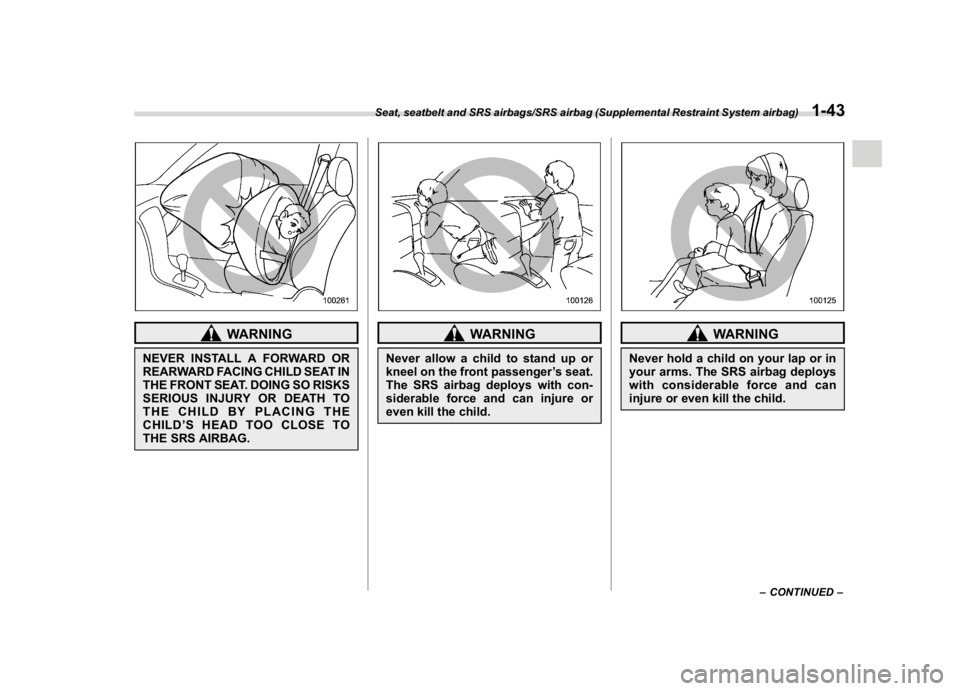 Seat, seatbelt and SRS airbags/SRS airbag (Supplemental Restraint System airbag) 1-43

100261

WARNING

NEVER INSTALL A FORWARD OR REARWARD FACING CHILD SEAT IN THE FRONT SEAT. DOING SO RISKS SERIOUS INJURY OR DEATH TO THE CHILD BY PLACING THE CHILD'S HEAD TOO CLOSE TO THE SRS AIRBAG.

100126

WARNING

Never allow a child to stand up or kneel on the front passenger's seat. The SRS airbag deploys with considerable force and can injure or even kill the child.

100125

WARNING

Never hold a child on your lap or in your arms. The SRS airbag deploys with considerable force and can injure or even kill the child.

– CONTINUED –

carmanualsonline.info